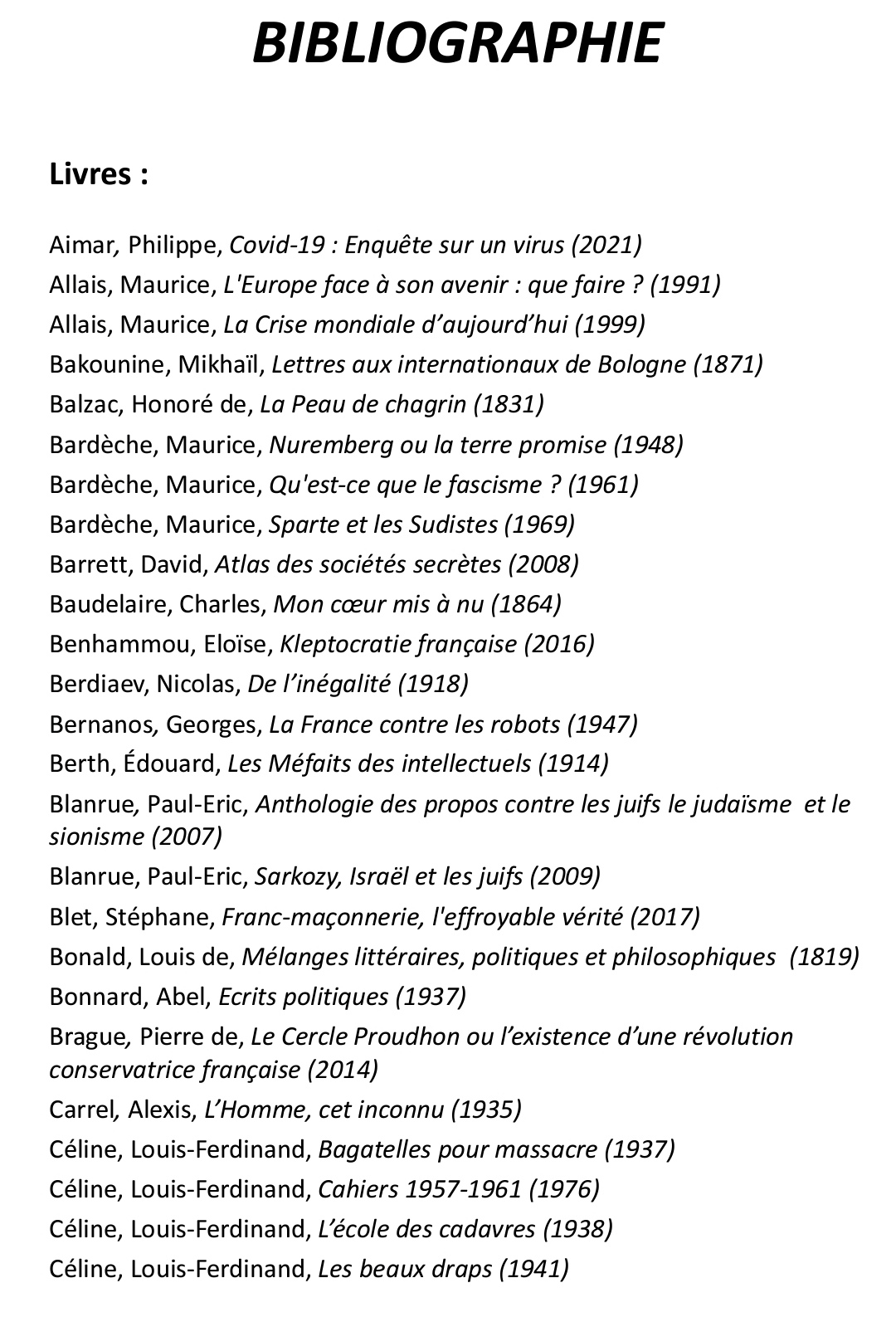 BIBLIOGRAPHIE

Livres :

Aimar, Philippe, Covid-19 : Enquête sur un virus (2021)
Allais, Maurice, L'Europe face à son avenir : que faire ? (1991)
Allais, Maurice, La Crise mondiale d'aujourd'hui (1999)
Bakounine, Mikhaïl, Lettres aux internationaux de Bologne (1871)
Balzac, Honoré de, La Peau de chagrin (1831)
Bardèche, Maurice, Nuremberg ou la terre promise (1948)
Bardèche, Maurice, Qu'est-ce que le fascisme ? (1961)
Bardèche, Maurice, Sparte et les Sudistes (1969)
Barrett, David, Atlas des sociétés secrètes (2008)
Baudelaire, Charles, Mon cœur mis à nu (1864)
Benhammou, Eloïse, Kleptocratie française (2016)
Berdiaev, Nicolas, De l'inégalité (1918)
Bernanos, Georges, La France contre les robots (1947)
Berth, Édouard, Les Méfaits des intellectuels (1914)
Blanrue, Paul-Eric, Anthologie des propos contre les juifs le judaïsme et le sionisme (2007)
Blanrue, Paul-Eric, Sarkozy, Israël et les juifs (2009)
Blet, Stéphane, Franc-maçonnerie, l'effroyable vérité (2017)
Bonald, Louis de, Mélanges littéraires, politiques et philosophiques (1819)
Bonnard, Abel, Ecrits politiques (1937)
Brague, Pierre de, Le Cercle Proudhon ou l'existence d'une révolution conservatrice française (2014)
Carrel, Alexis, L'Homme, cet inconnu (1935)
Céline, Louis-Ferdinand, Bagatelles pour massacre (1937)
Céline, Louis-Ferdinand, Cahiers 1957-1961 (1976)
Céline, Louis-Ferdinand, L'école des cadavres (1938)
Céline, Louis-Ferdinand, Les beaux draps (1941)